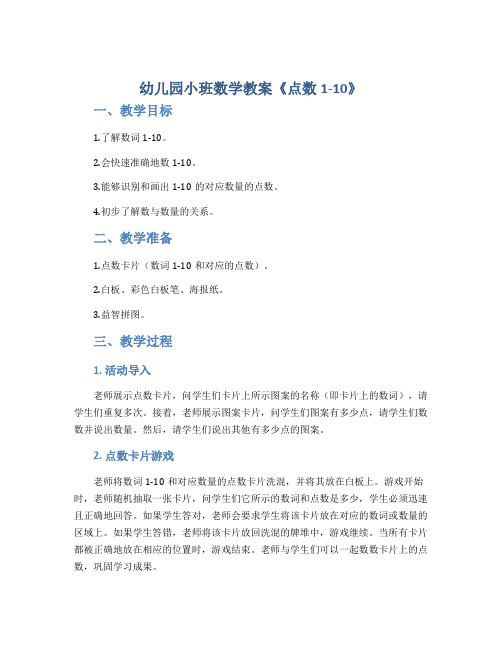 幼儿园小班数学教案《点数 1-10》

一、教学目标

1.了解数词 1-10。

2.会快速准确地数 1-10。

3.能够识别和画出 1-10 的对应数量的点数。

4.初步了解数与数量的关系。

二、教学准备

1.点数卡片（数词 1-10 和对应的点数）。

2.白板、彩色白板笔、海报纸。

3.益智拼图。

三、教学过程

1. 活动导入

老师展示点数卡片，问学生们卡片上所示图案的名称（即卡片上的数词），请学生们重复多次。接着，老师展示图案卡片，问学生们图案有多少点，请学生们数数并说出数量。然后，请学生们说出其他有多少点的图案。

2. 点数卡片游戏

老师将数词 1-10 和对应数量的点数卡片洗混，并将其放在白板上。游戏开始时，老师随机抽取一张卡片，问学生们它所示的数词和点数是多少，学生必须迅速且正确地回答。如果学生答对，老师会要求学生将该卡片放在对应的数词或数量的区域上。如果学生答错，老师将该卡片放回洗混的牌堆中，游戏继续。当所有卡片都被正确地放在相应的位置时，游戏结束。老师与学生们可以一起数数卡片上的点数，巩固学习成果。